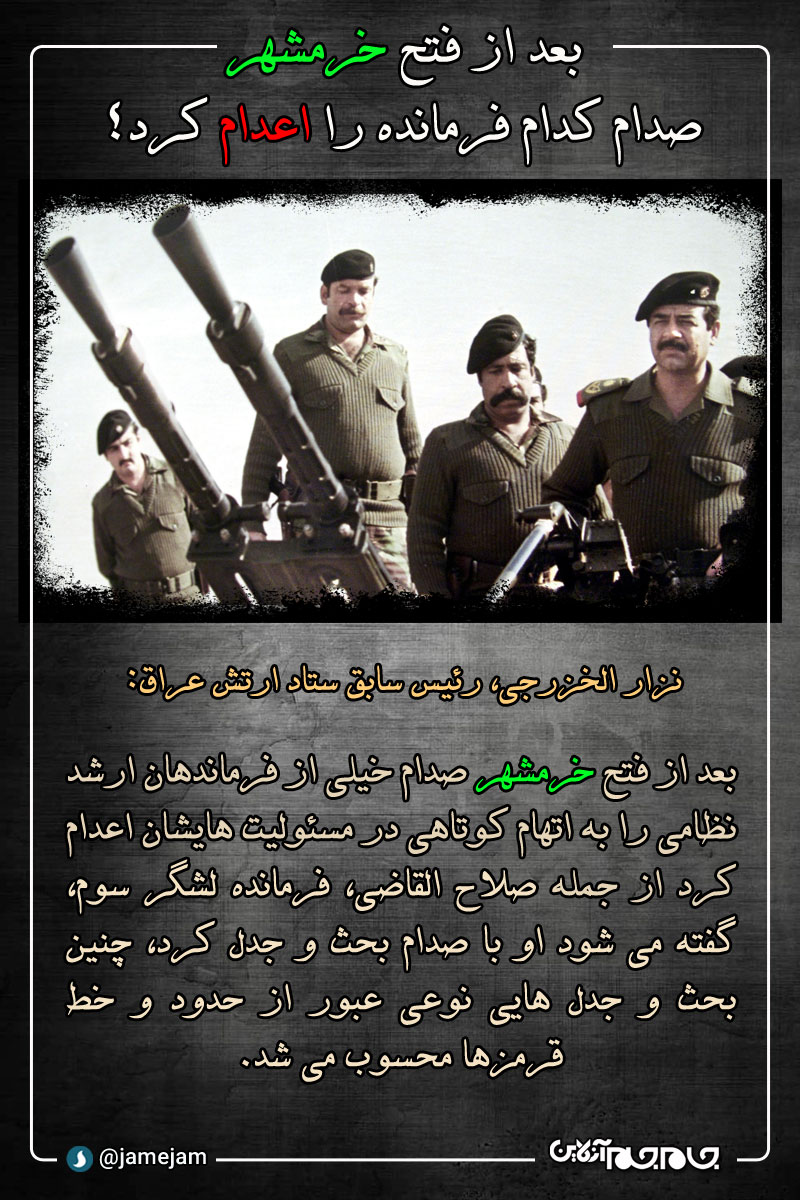 بعد از فتح خرمشهر
صدام کدام فرمانده را اعدام کرد؟

نزار الخزرجی، رئیس سابق ستاد ارتش عراق:

بعد از فتح خرمشهر صدام خیلی از فرماندهان ارشد نظامی را به اتهام کوتاهی در مسئولیت هایشان اعدام کرد از جمله صلاح القاضی، فرمانده لشگر سوم، گفته می شود او با صدام بحث و جدل کرد، چنین بحث و جدل هایی نوعی عبور از حدود و خط قرمزها محسوب می شد.

@jamejam

جام جم آنلاین